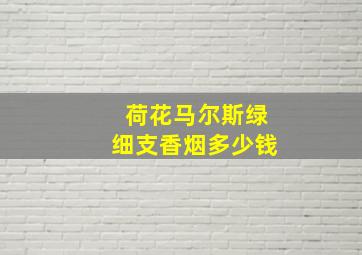 荷花马尔斯绿
细支香烟多少钱